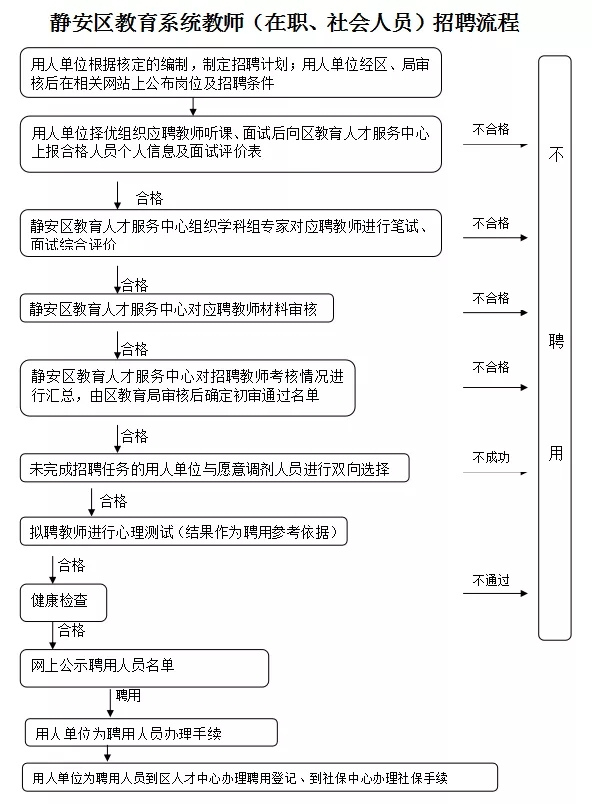 静安区教育系统教师（在职、社会人员）招聘流程

用人单位根据核定的编制，制定招聘计划；用人单位经区、局审核后在相关网站上公布岗位及招聘条件

用人单位择优组织应聘教师听课、面试后向区教育人才服务中心上报合格人员个人信息及面试评价表

不合格

合格

静安区教育人才服务中心组织学科组专家对应聘教师进行笔试、面试综合评价

不合格

合格

静安区教育人才服务中心对应聘教师材料审核

不合格

合格

静安区教育人才服务中心对招聘教师考核情况进行汇总，由区教育局审核后确定初审通过名单

不合格

合格

未完成招聘任务的用人单位与愿意调剂人员进行双向选择

不成功

合格

拟聘教师进行心理测试（结果作为聘用参考依据）

合格

健康检查

不通过

合格

网上公示聘用人员名单

聘用

用人单位为聘用人员办理手续

用人单位为聘用人员到区人才中心办理聘用登记、到社保中心办理社保手续

不聘用